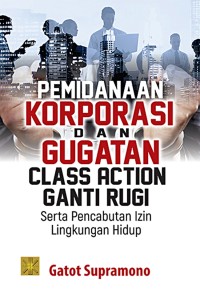 PEMIDANAAN
KORPORASI
DAN
GUGATAN
CLASS ACTION
GANTI RUGI
Serta Pencabutan Izin
Lingkungan Hidup

Gatot Supramono